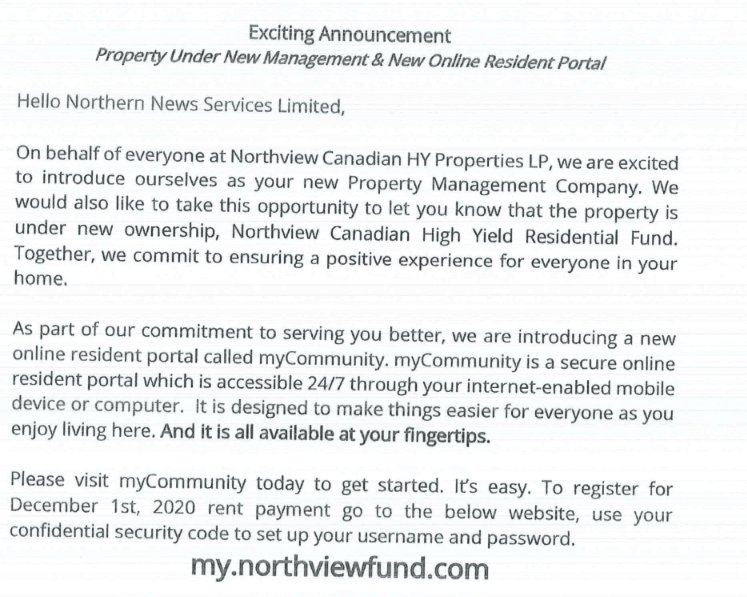 Exciting Announcement
Property Under New Management & New Online Resident Portal

Hello Northern News Services Limited,

On behalf of everyone at Northview Canadian HY Properties LP, we are excited to introduce ourselves as your new Property Management Company. We would also like to take this opportunity to let you know that the property is under new ownership, Northview Canadian High Yield Residential Fund. Together, we commit to ensuring a positive experience for everyone in your home.

As part of our commitment to serving you better, we are introducing a new online resident portal called myCommunity. myCommunity is a secure online resident portal which is accessible 24/7 through your internet-enabled mobile device or computer. It is designed to make things easier for everyone as you enjoy living here. And it is all available at your fingertips.

Please visit myCommunity today to get started. It's easy. To register for December 1st, 2020 rent payment go to the below website, use your confidential security code to set up your username and password.

my.northviewfund.com